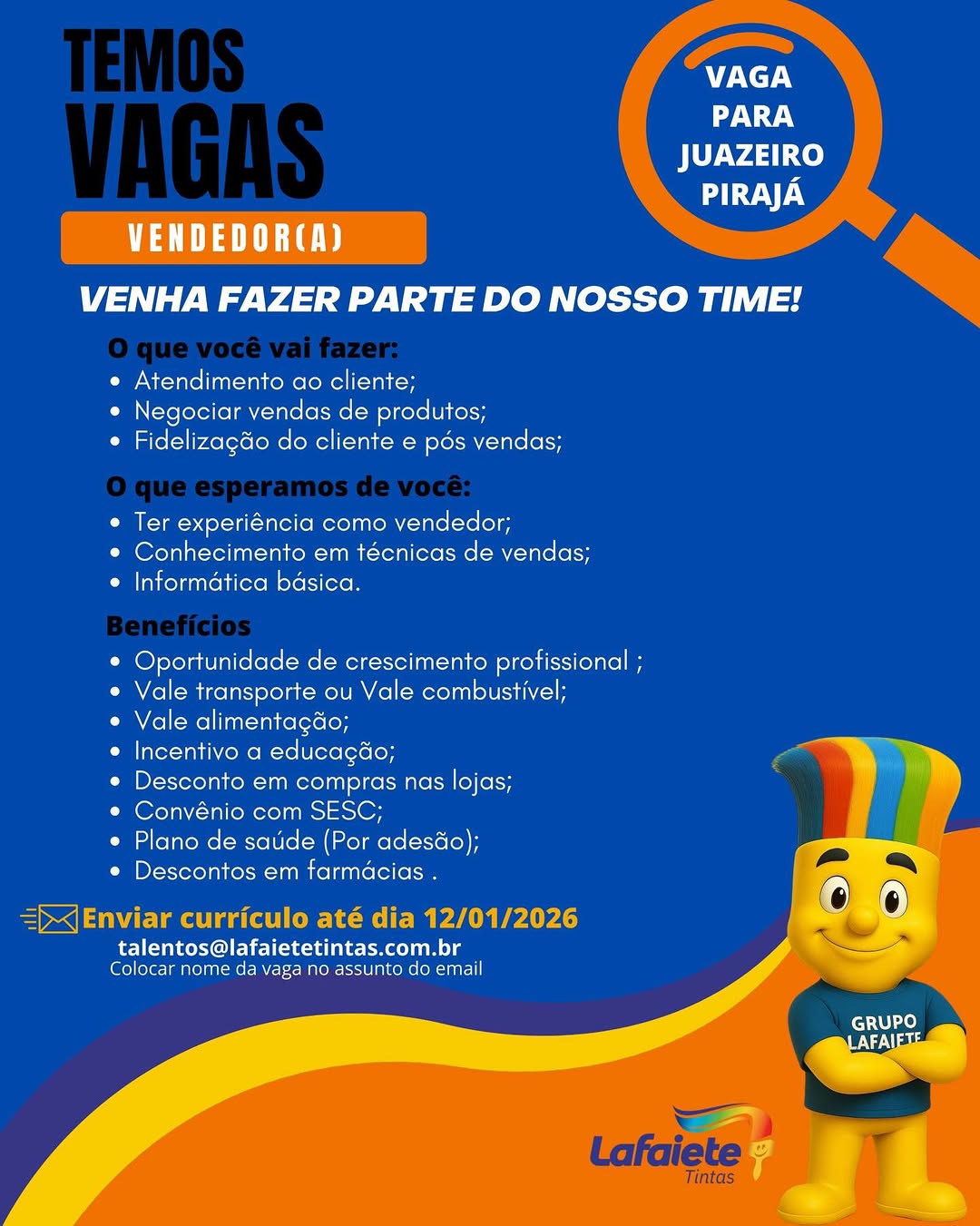 TEMOS VAGAS

VENDEDOR(A)

VAGA PARA JUAZEIRO PIRAJÁ

VENHA FAZER PARTE DO NOSSO TIME!

O que você vai fazer:
• Atendimento ao cliente;
• Negociar vendas de produtos;
• Fidelização do cliente e pós vendas;

O que esperamos de você:
• Ter experiência como vendedor;
• Conhecimento em técnicas de vendas;
• Informática básica.

Benefícios
• Oportunidade de crescimento profissional ;
• Vale transporte ou Vale combustível;
• Vale alimentação;
• Incentivo a educação;
• Desconto em compras nas lojas;
• Convênio com SESC;
• Plano de saúde (Por adesão);
• Descontos em farmácias .

Enviar currículo até dia 12/01/2026
talentos@lafaietetintas.com.br
Colocar nome da vaga no assunto do email

GRUPO LAFAIETE

Lafaiete Tintas